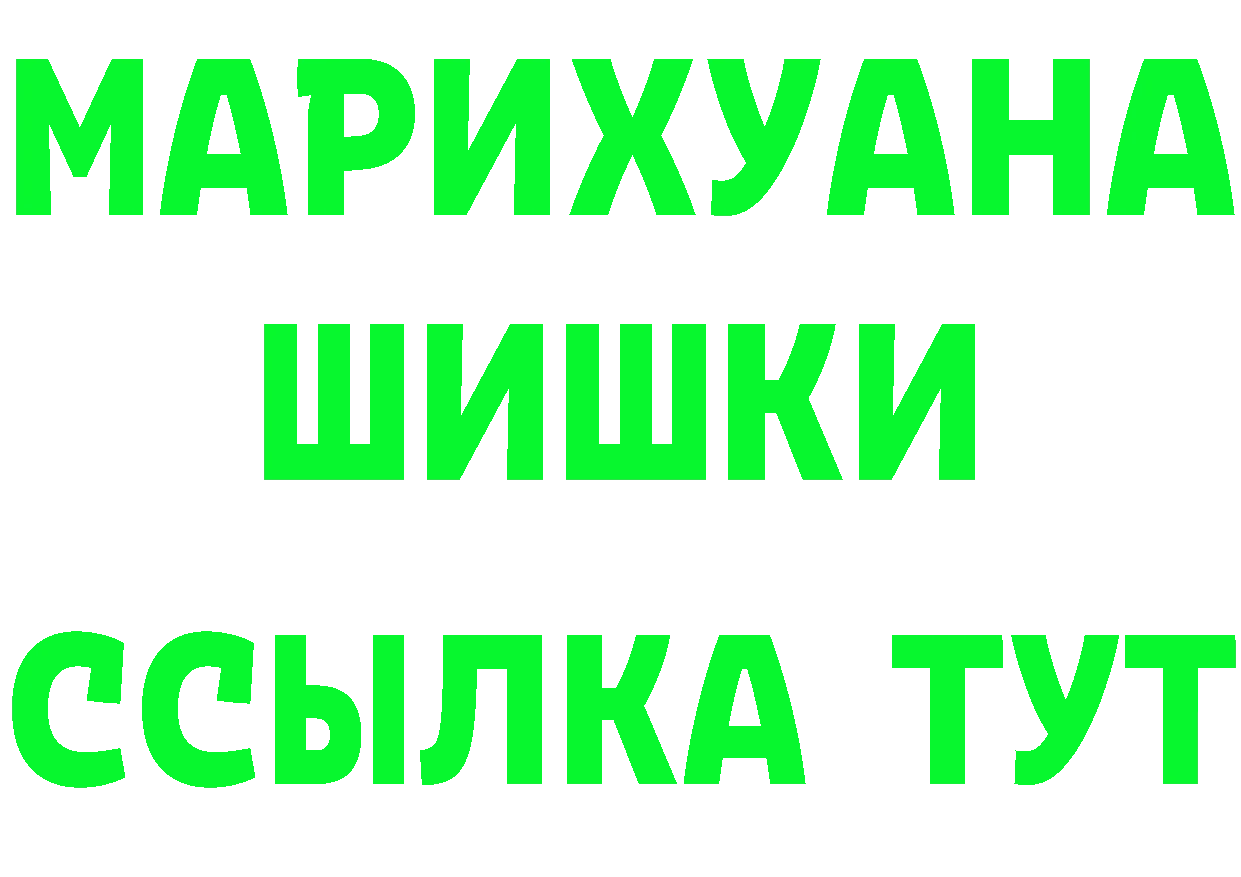 МАРИХУАНА
ШИШКИ
ССЫЛКА ТУТ